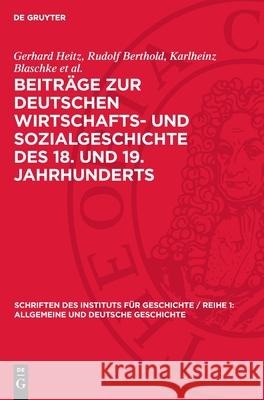 DE GRUYTER

Gerhard Heitz, Rudolf Berthold, Karlheinz Blaschke et al.

BEITRÄGE ZUR DEUTSCHEN WIRTSCHAFTS- UND SOZIALGESCHICHTE DES 18. UND 19. JAHRHUNDERTS

SCHRIFTEN DES INSTITUTS FÜR GESCHICHTE / REIHE 1: ALLGEMEINE UND DEUTSCHE GESCHICHTE

DE G

Kraina Książek